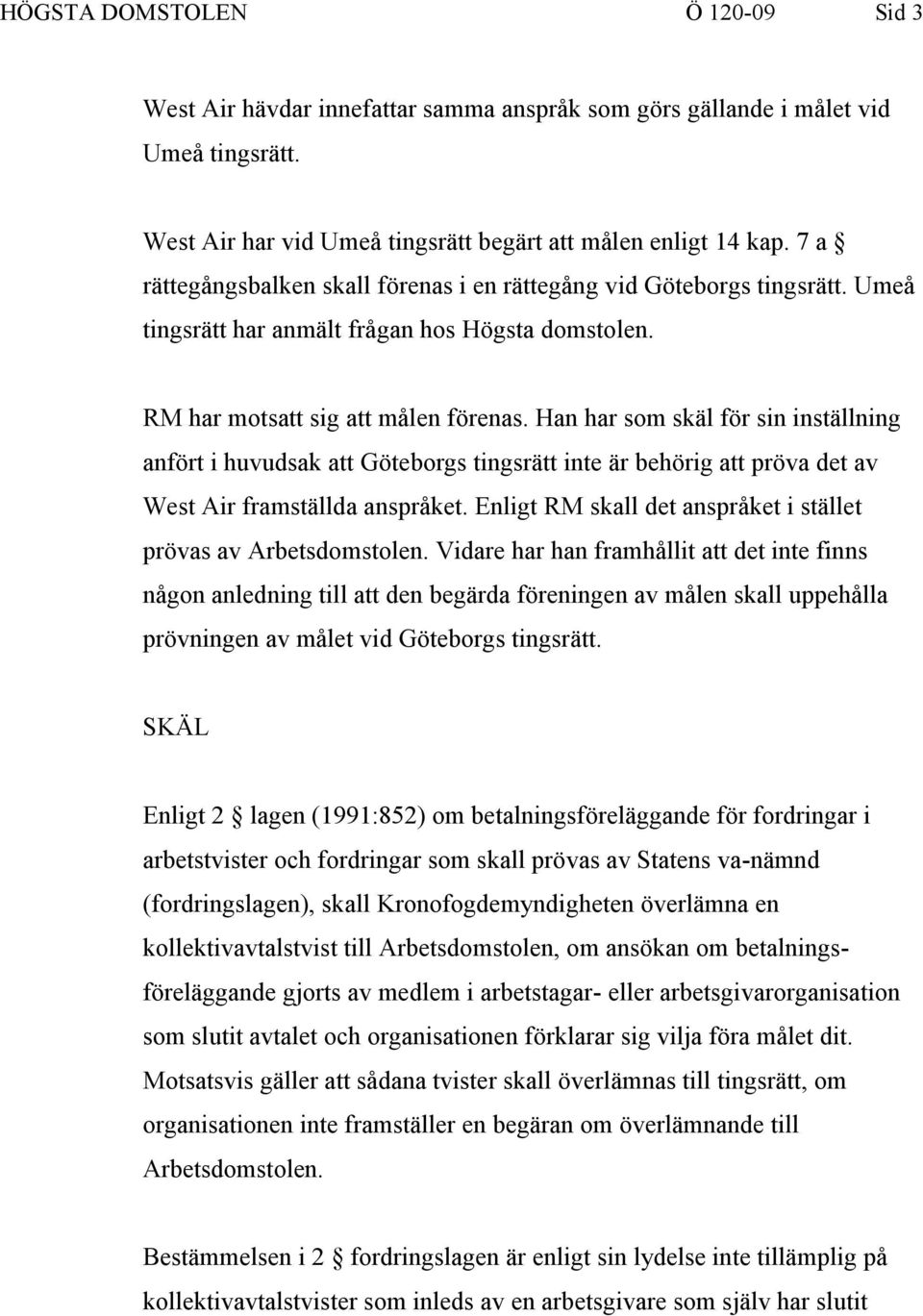 HÖGSTA DOMSTOLEN Ö 120-09 Sid 3

West Air hävdar innefattar samma anspråk som görs gällande i målet vid Umeå tingsrätt.

West Air har vid Umeå tingsrätt begärt att målen enligt 14 kap. 7 a § rättegångsbalken skall förenas i en rättegång vid Göteborgs tingsrätt. Umeå tingsrätt har anmält frågan hos Högsta domstolen.

RM har motsatt sig att målen förenas. Han har som skäl för sin inställning anfört i huvudsak att Göteborgs tingsrätt inte är behörig att pröva det av West Air framställda anspråket. Enligt RM skall det anspråket i stället prövas av Arbetsdomstolen. Vidare har han framhållit att det inte finns någon anledning till att den begärda föreningen av målen skall uppehålla prövningen av målet vid Göteborgs tingsrätt.

SKÄL

Enligt 2 § lagen (1991:852) om betalningsföreläggande för fordringar i arbetstvister och fordringar som skall prövas av Statens va-nämnd (fordringslagen), skall Kronofogdemyndigheten överlämna en kollektivavtalstvist till Arbetsdomstolen, om ansökan om betalningsföreläggande gjorts av medlem i arbetstagar- eller arbetsgivarorganisation som slutit avtalet och organisationen förklarar sig vilja föra målet dit. Motsatsvis gäller att sådana tvister skall överlämnas till tingsrätt, om organisationen inte framställer en begäran om överlämnande till Arbetsdomstolen.

Bestämmelsen i 2 § fordringslagen är enligt sin lydelse inte tillämplig på kollektivavtalstvister som inleds av en arbetsgivare som själv har slutit